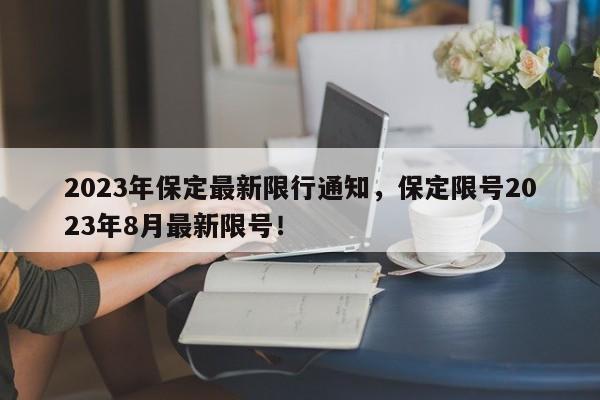 2023年保定最新限行通知，保定限号2023年8月最新限号！